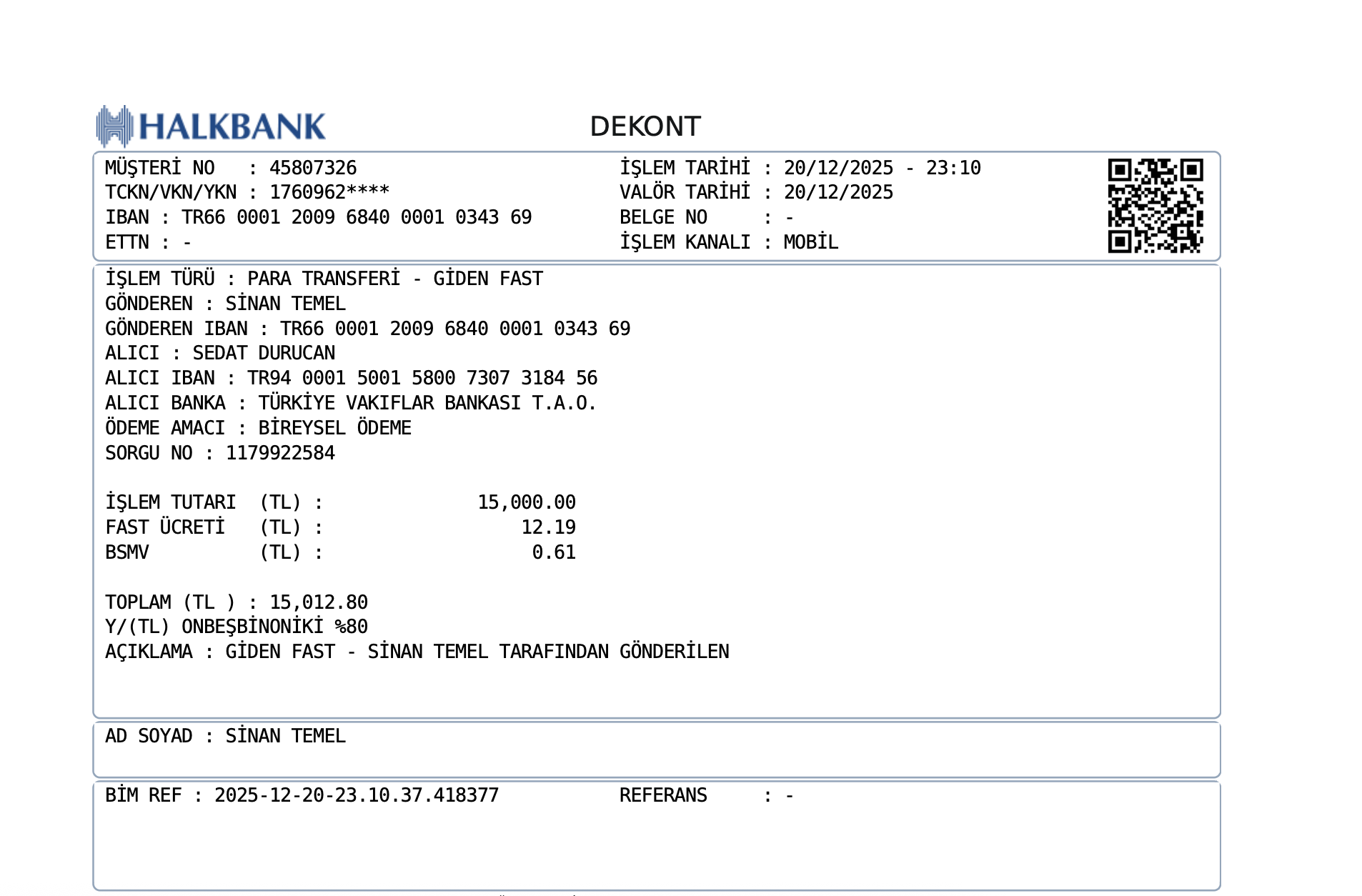 HALKBANK

DEKONT

MÜŞTERİ NO : 45807326
TCKN/VKN/YKN : 1760962****
IBAN : TR66 0001 2009 6840 0001 0343 69
ETTN : -

İŞLEM TARİHİ : 20/12/2025 - 23:10
VALÖR TARİHİ : 20/12/2025
BELGE NO : -
İŞLEM KANALI : MOBİL

İŞLEM TÜRÜ : PARA TRANSFERİ - GİDEN FAST
GÖNDEREN : SİNAN TEMEL
GÖNDEREN IBAN : TR66 0001 2009 6840 0001 0343 69
ALICI : SEDAT DURUCAN
ALICI IBAN : TR94 0001 5001 5800 7307 3184 56
ALICI BANKA : TÜRKİYE VAKIFLAR BANKASI T.A.O.
ÖDEME AMACI : BİREYSEL ÖDEME
SORGU NO : 1179922584

İŞLEM TUTARI (TL) : 15,000.00
FAST ÜCRETİ (TL) : 12.19
BSMV (TL) : 0.61

TOPLAM (TL ) : 15,012.80
Y/(TL) ONBEŞBİNONİKİ %80
AÇIKLAMA : GİDEN FAST - SİNAN TEMEL TARAFINDAN GÖNDERİLEN

AD SOYAD : SİNAN TEMEL

BİM REF : 2025-12-20-23.10.37.418377
REFERANS : -